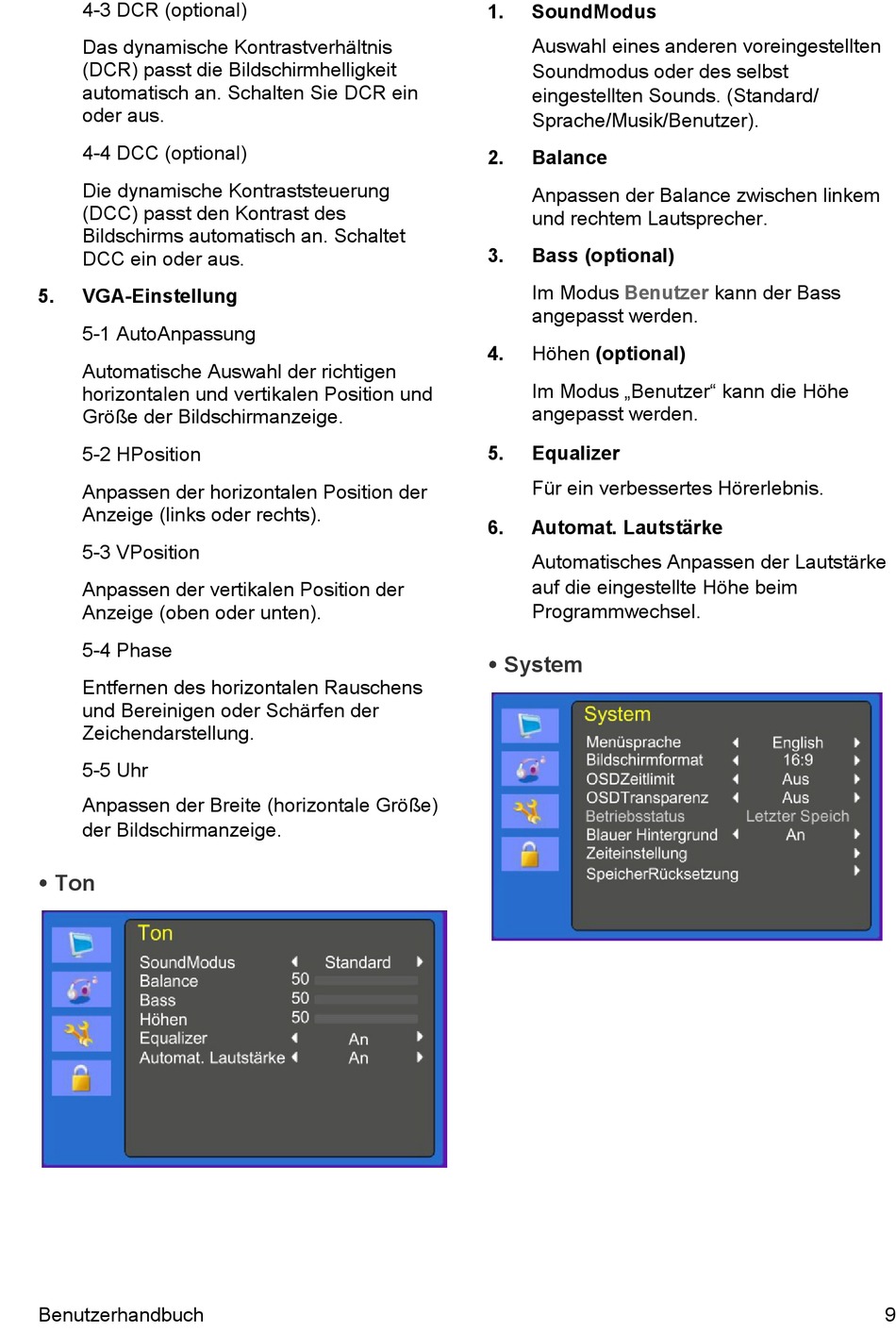 4-3 DCR (optional)

Das dynamische Kontrastverhältnis (DCR) passt die Bildschirmhelligkeit automatisch an. Schalten Sie DCR ein oder aus.

4-4 DCC (optional)

Die dynamische Kontraststeuerung (DCC) passt den Kontrast des Bildschirms automatisch an. Schaltet DCC ein oder aus.

5. VGA-Einstellung

5-1 AutoAnpassung

Automatische Auswahl der richtigen horizontalen und vertikalen Position und Größe der Bildschirmanzeige.

5-2 HPosition

Anpassen der horizontalen Position der Anzeige (links oder rechts).

5-3 VPosition

Anpassen der vertikalen Position der Anzeige (oben oder unten).

5-4 Phase

Entfernen des horizontalen Rauschens und Bereinigen oder Schärfen der Zeichendarstellung.

5-5 Uhr

Anpassen der Breite (horizontale Größe) der Bildschirmanzeige.

• Ton

Ton
SoundModus Standard
Balance 50
Bass 50
Höhen 50
Equalizer An
Automat. Lautstärke An

1. SoundModus

Auswahl eines anderen voreingestellten Soundmodus oder des selbst eingestellten Sounds. (Standard/ Sprache/Musik/Benutzer).

2. Balance

Anpassen der Balance zwischen linkem und rechtem Lautsprecher.

3. Bass (optional)

Im Modus Benutzer kann der Bass angepasst werden.

4. Höhen (optional)

Im Modus „Benutzer“ kann die Höhe angepasst werden.

5. Equalizer

Für ein verbessertes Hörerlebnis.

6. Automat. Lautstärke

Automatisches Anpassen der Lautstärke auf die eingestellte Höhe beim Programmwechsel.

• System

System
Menüsprache English
Bildschirmformat 16:9
OSDZeitlimit Aus
OSDTransparenz Aus
Betriebsstatus Letzter Speich
Blauer Hintergrund An
Zeiteinstellung
SpeicherRücksetzung

Benutzerhandbuch

9